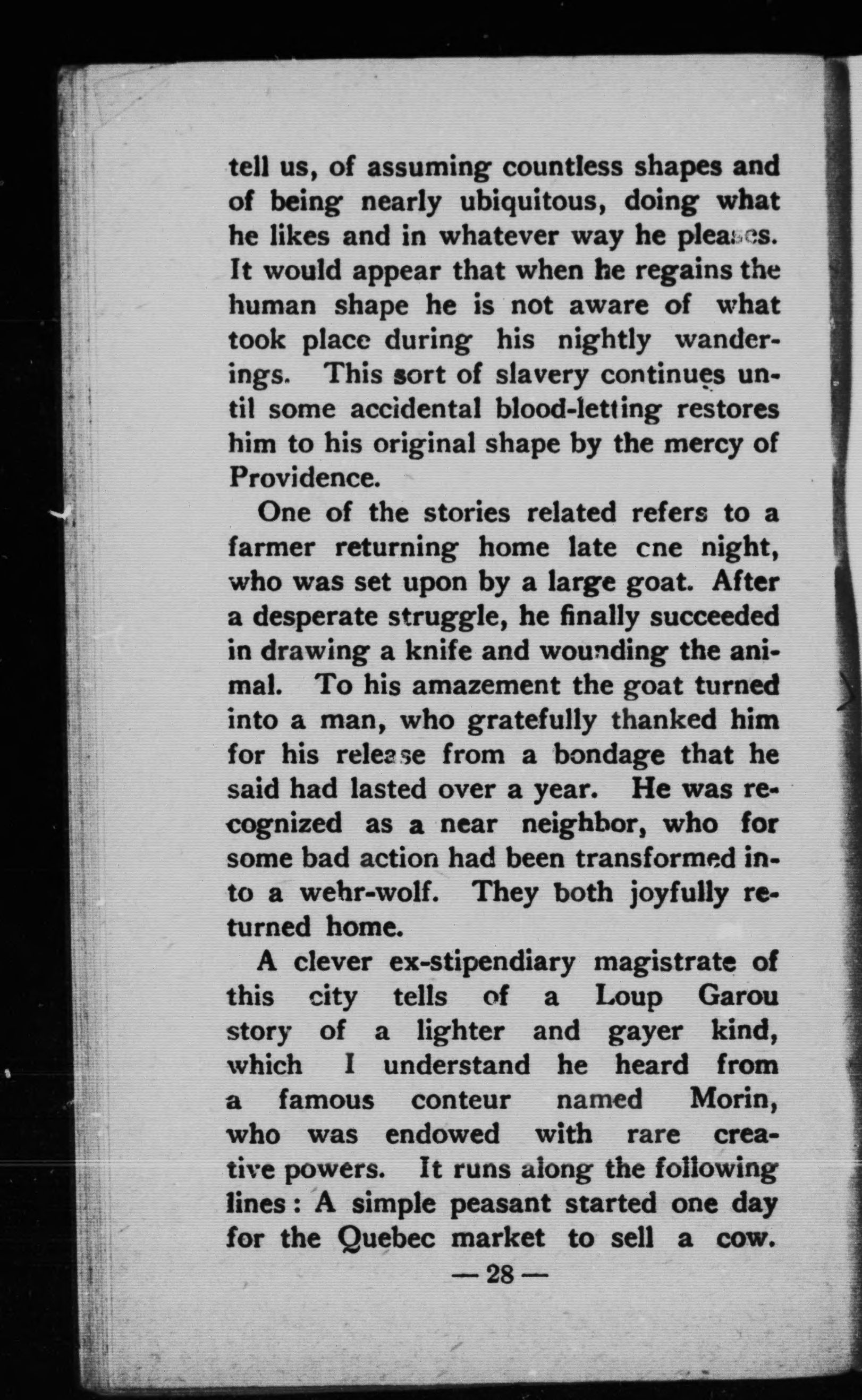 tell us, of assuming countless shapes and of being nearly ubiquitous, doing what he likes and in whatever way he pleases. It would appear that when he regains the human shape he is not aware of what took place during his nightly wanderings. This sort of slavery continues until some accidental blood-letting restores him to his original shape by the mercy of Providence.

One of the stories related refers to a farmer returning home late one night, who was set upon by a large goat. After a desperate struggle, he finally succeeded in drawing a knife and wounding the animal. To his amazement the goat turned into a man, who gratefully thanked him for his release from a bondage that he said had lasted over a year. He was recognized as a near neighbor, who for some bad action had been transformed into a wehr-wolf. They both joyfully returned home.

A clever ex-stipendiary magistrate of this city tells of a Loup Garou story of a lighter and gayer kind, which I understand he heard from a famous conteur named Morin, who was endowed with rare creative powers. It runs along the following lines: A simple peasant started one day for the Quebec market to sell a cow.

— 28 —